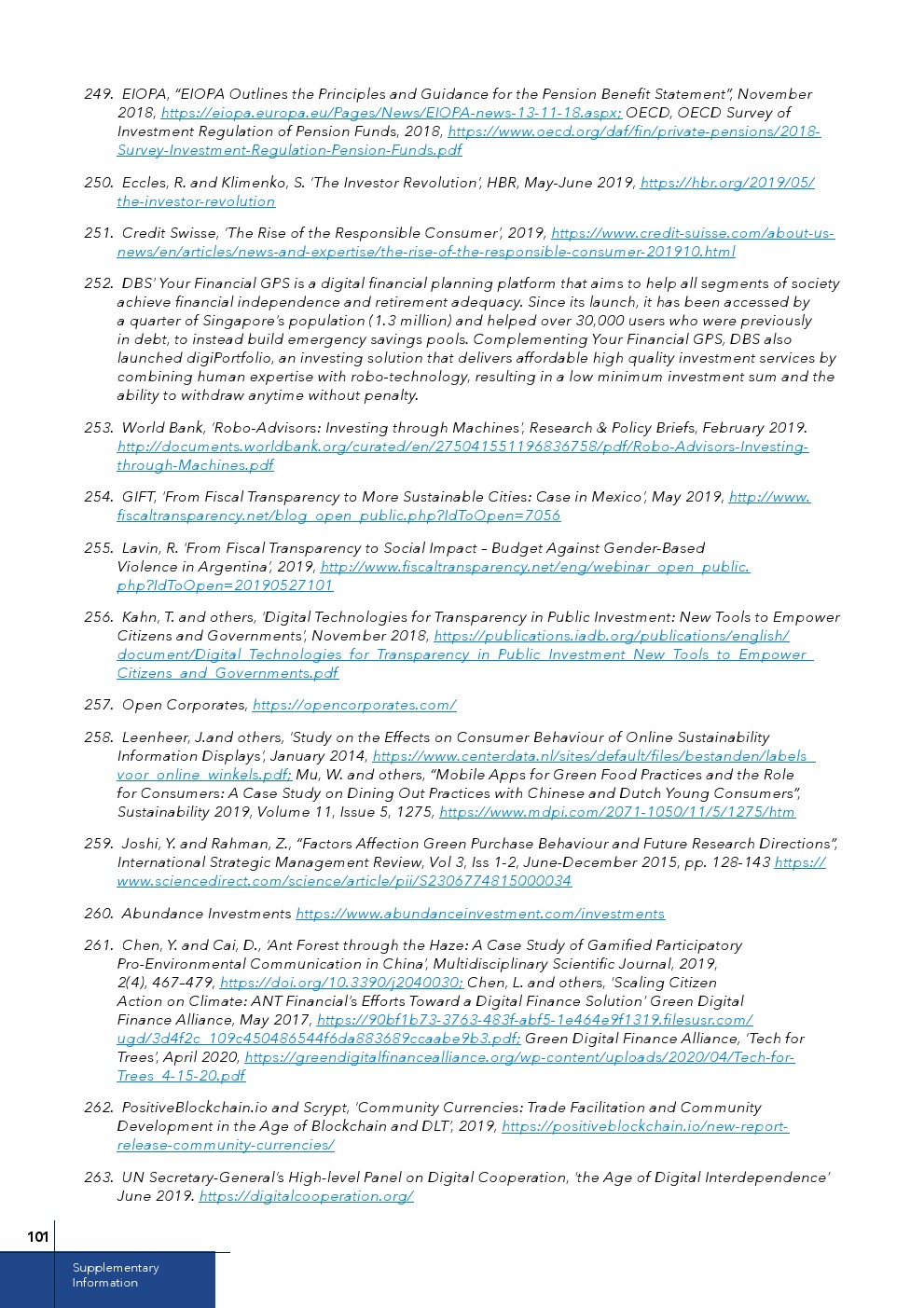 249. EIOPA, "EIOPA Outlines the Principles and Guidance for the Pension Benefit Statement", November 2018, https://eiopa.europa.eu/Pages/News/EIOPA-news-13-11-18.aspx; OECD, OECD Survey of Investment Regulation of Pension Funds, 2018, https://www.oecd.org/daf/fin/private-pensions/2018-Survey-Investment-Regulation-Pension-Funds.pdf

250. Eccles, R. and Klimenko, S. 'The Investor Revolution', HBR, May-June 2019, https://hbr.org/2019/05/the-investor-revolution

251. Credit Swisse, 'The Rise of the Responsible Consumer', 2019, https://www.credit-suisse.com/about-us-news/en/articles/news-and-expertise/the-rise-of-the-responsible-consumer-201910.html

252. DBS' Your Financial GPS is a digital financial planning platform that aims to help all segments of society achieve financial independence and retirement adequacy. Since its launch, it has been accessed by a quarter of Singapore's population (1.3 million) and helped over 30,000 users who were previously in debt, to instead build emergency savings pools. Complementing Your Financial GPS, DBS also launched digiPortfolio, an investing solution that delivers affordable high quality investment services by combining human expertise with robo-technology, resulting in a low minimum investment sum and the ability to withdraw anytime without penalty.

253. World Bank, 'Robo-Advisors: Investing through Machines', Research & Policy Briefs, February 2019. http://documents.worldbank.org/curated/en/275041551196836758/pdf/Robo-Advisors-Investing-through-Machines.pdf

254. GIFT, 'From Fiscal Transparency to More Sustainable Cities: Case in Mexico', May 2019, http://www.fiscaltransparency.net/blog_open_public.php?IdToOpen=7056

255. Lavin, R. 'From Fiscal Transparency to Social Impact – Budget Against Gender-Based Violence in Argentina', 2019, http://www.fiscaltransparency.net/eng/webinar_open_public.php?IdToOpen=20190527101

256. Kahn, T. and others, 'Digital Technologies for Transparency in Public Investment: New Tools to Empower Citizens and Governments', November 2018, https://publications.iadb.org/publications/english/document/Digital_Technologies_for_Transparency_in_Public_Investment_New_Tools_to_Empower_Citizens_and_Governments.pdf

257. Open Corporates, https://opencorporates.com/

258. Leenheer, J.and others, 'Study on the Effects on Consumer Behaviour of Online Sustainability Information Displays', January 2014, https://www.centerdata.nl/sites/default/files/bestanden/labels_voor_online_winkels.pdf; Mu, W. and others, "Mobile Apps for Green Food Practices and the Role for Consumers: A Case Study on Dining Out Practices with Chinese and Dutch Young Consumers", Sustainability 2019, Volume 11, Issue 5, 1275, https://www.mdpi.com/2071-1050/11/5/1275/htm

259. Joshi, Y. and Rahman, Z., "Factors Affection Green Purchase Behaviour and Future Research Directions", International Strategic Management Review, Vol 3, Iss 1-2, June-December 2015, pp. 128-143 https://www.sciencedirect.com/science/article/pii/S2306774815000034

260. Abundance Investments https://www.abundanceinvestment.com/investments

261. Chen, Y. and Cai, D., 'Ant Forest through the Haze: A Case Study of Gamified Participatory Pro-Environmental Communication in China', Multidisciplinary Scientific Journal, 2019, 2(4), 467-479, https://doi.org/10.3390/j2040030; Chen, L. and others, 'Scaling Citizen Action on Climate: ANT Financial's Efforts Toward a Digital Finance Solution' Green Digital Finance Alliance, May 2017, https://90bf1b73-3763-483f-abf5-1e464e9f1319.filesusr.com/ugd/3d4f2c_109c450486544f6da883689ccaabe9b3.pdf; Green Digital Finance Alliance, 'Tech for Trees', April 2020, https://greendigitalfinancealliance.org/wp-content/uploads/2020/04/Tech-for-Trees_4-15-20.pdf

262. PositiveBlockchain.io and Scrypt, 'Community Currencies: Trade Facilitation and Community Development in the Age of Blockchain and DLT', 2019, https://positiveblockchain.io/new-report-release-community-currencies/

263. UN Secretary-General's High-level Panel on Digital Cooperation, 'the Age of Digital Interdependence' June 2019. https://digitalcooperation.org/

101

Supplementary Information